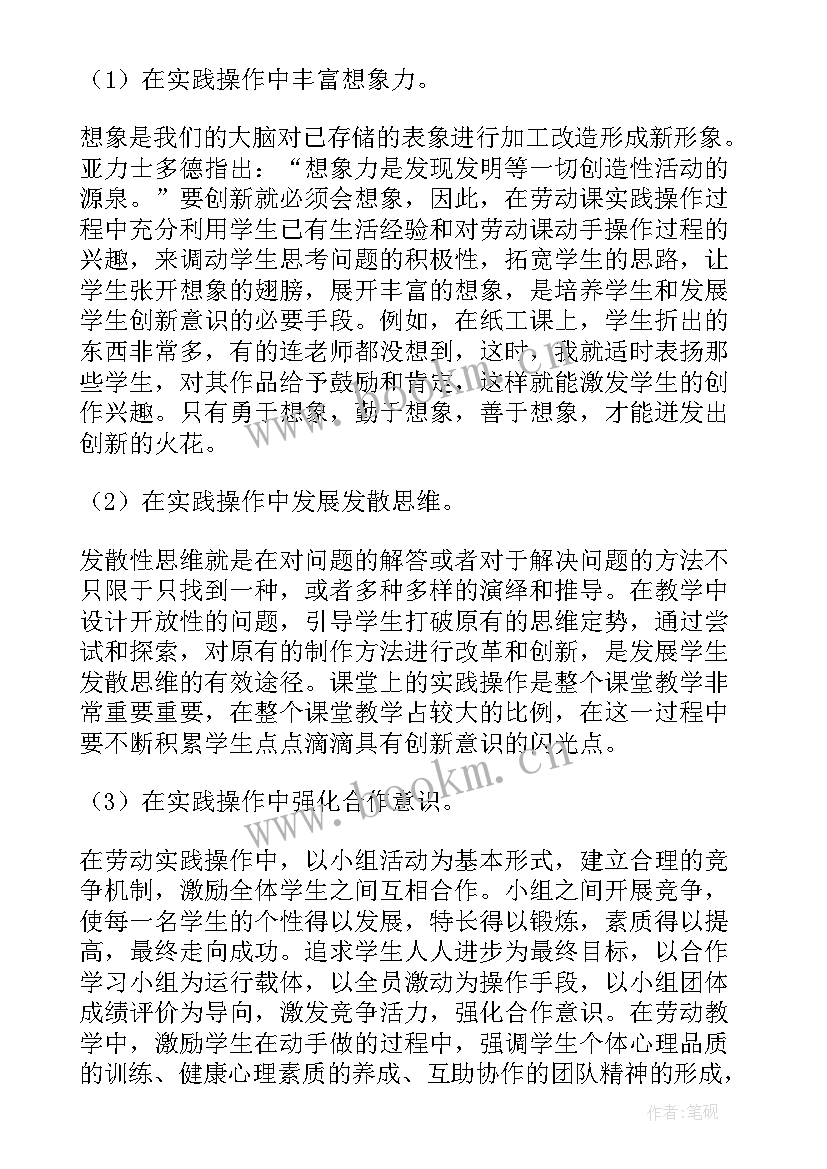 （1）在实践操作中丰富想象力。

想象是我们的大脑对已存储的表象进行加工改造形成新形象。亚力士多德指出：“想象力是发现发明等一切创造性活动的源泉。”要创新就必须会想象，因此，在劳动课实践操作过程中充分利用学生已有生活经验和对劳动课动手操作过程的兴趣，来调动学生思考问题的积极性，拓宽学生的思路，让学生张开想象的翅膀，展开丰富的想象，是培养学生和发展学生创新意识的必要手段。例如，在纸工课上，学生折出的东西非常多，有的连老师都没想到，这时，我就适时表扬那些学生，对其作品给予鼓励和肯定，这样就能激发学生的创作兴趣。只有勇于想象，勤于想象，善于想象，才能迸发出创新的火花。

（2）在实践操作中发展发散思维。

发散性思维就是在对问题的解答或者对于解决问题的方法不只限于只找到一种，或者多种多样的演绎和推导。在教学中设计开放性的问题，引导学生打破原有的思维定势，通过尝试和探索，对原有的制作方法进行改革和创新，是发展学生发散思维的有效途径。课堂上的实践操作是整个课堂教学非常重要重要，在整个课堂教学占较大的比例，在这一过程中要不断积累学生点点滴滴具有创新意识的闪光点。

（3）在实践操作中强化合作意识。

在劳动实践操作中，以小组活动为基本形式，建立合理的竞争机制，激励全体学生之间互相合作。小组之间开展竞争，使每一名学生的个性得以发展，特长得以锻炼，素质得以提高，最终走向成功。追求学生人人进步为最终目标，以合作学习小组为运行载体，以全员激动为操作手段，以小组团体成绩评价为导向，激发竞争活力，强化合作意识。在劳动教学中，激励学生在动手做的过程中，强调学生个体心理品质的训练、健康心理素质的养成、互助协作的团队精神的形成，

www.bookm.cn

作者:笔砚